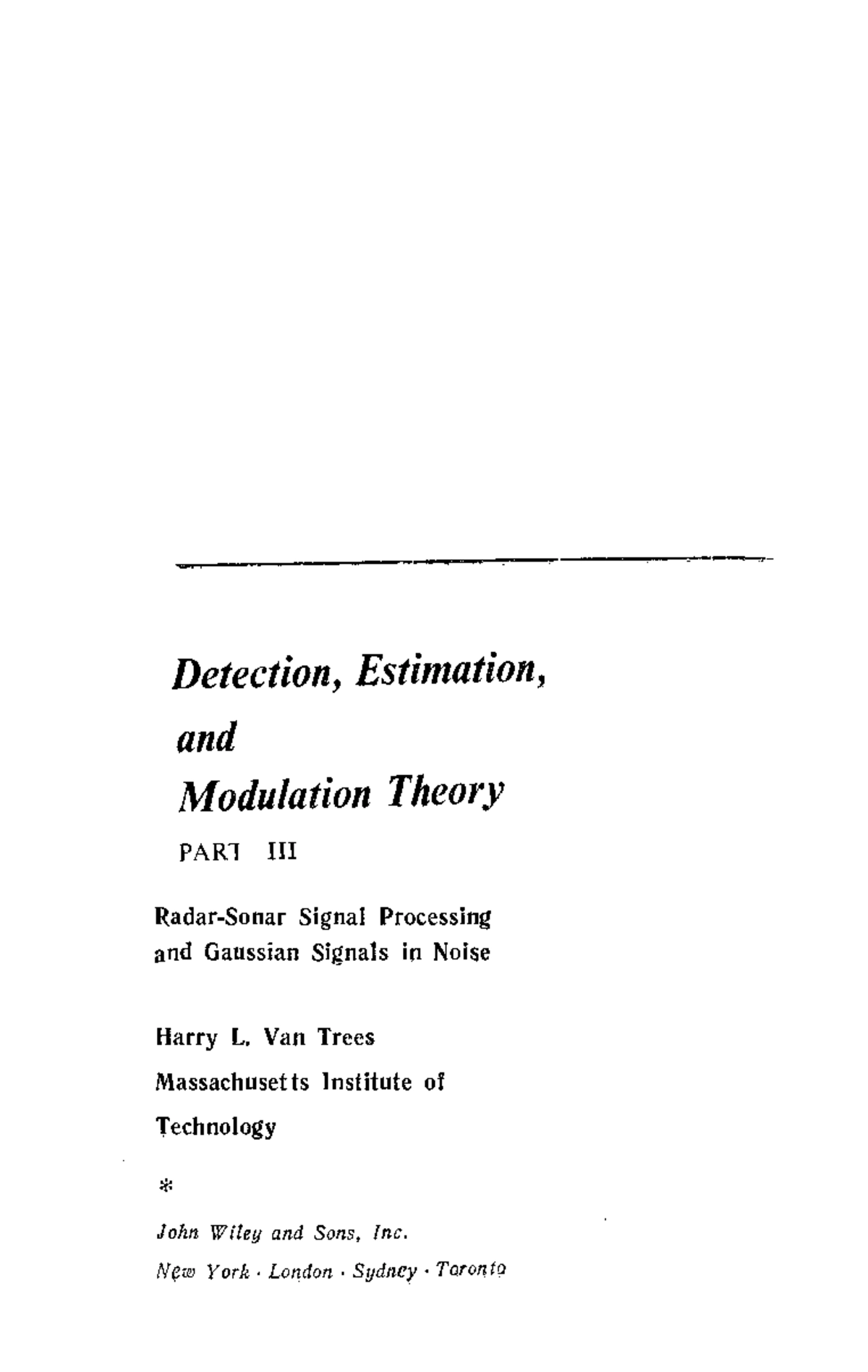 Detection, Estimation, and Modulation Theory

PART III

Radar-Sonar Signal Processing and Gaussian Signals in Noise

Harry L. Van Trees

Massachusetts Institute of Technology

*

John Wiley and Sons, Inc.

New York · London · Sydney · Toronto